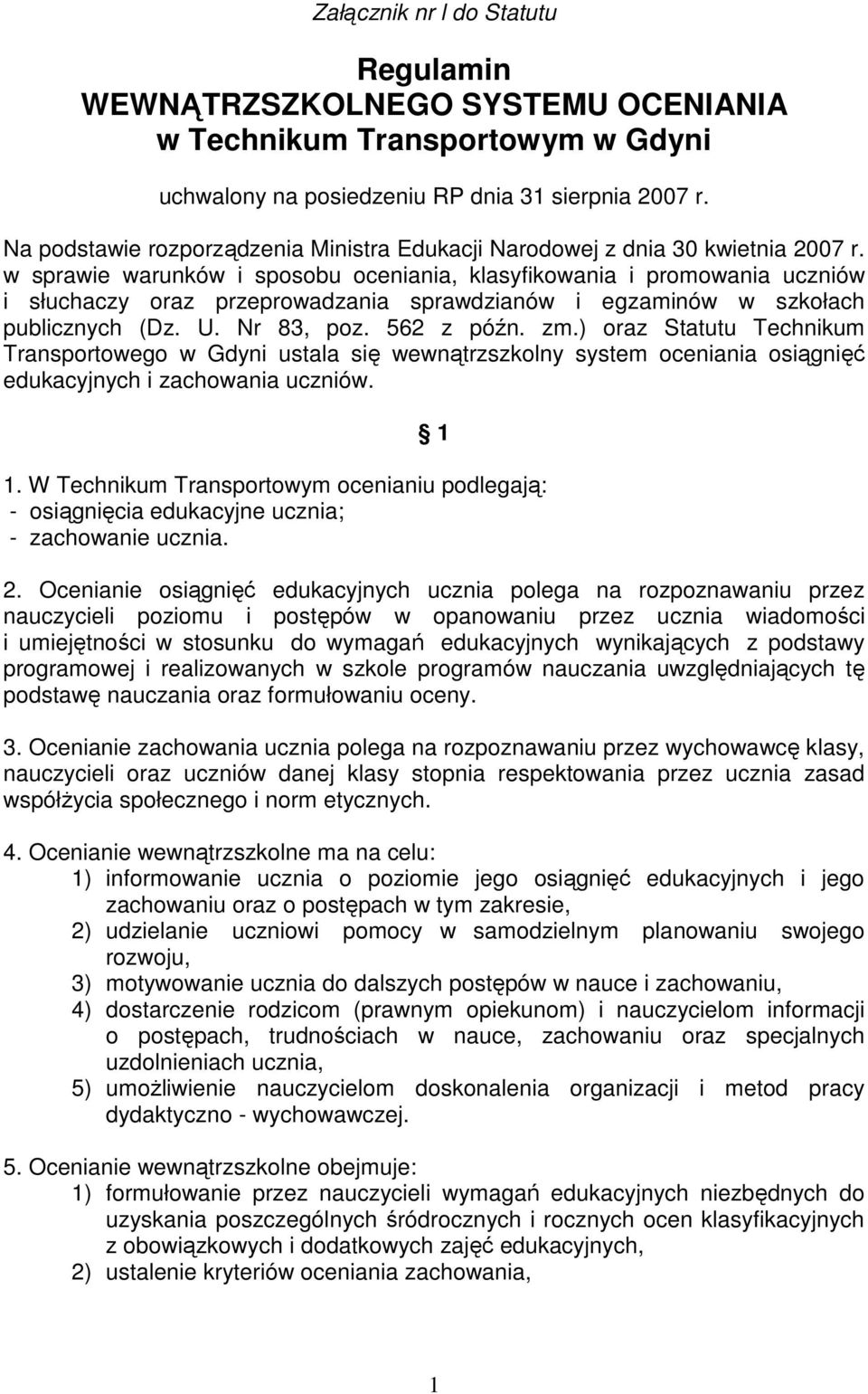 Załącznik nr I do Statutu

Regulamin
WEWNĄTRZSZKOLNEGO SYSTEMU OCENIANIA
w Technikum Transportowym w Gdyni

uchwalony na posiedzeniu RP dnia 31 sierpnia 2007 r.

Na podstawie rozporządzenia Ministra Edukacji Narodowej z dnia 30 kwietnia 2007 r. w sprawie warunków i sposobu oceniania, klasyfikowania i promowania uczniów i słuchaczy oraz przeprowadzania sprawdzianów i egzaminów w szkołach publicznych (Dz. U. Nr 83, poz. 562 z późn. zm.) oraz Statutu Technikum Transportowego w Gdyni ustala się wewnątrzszkolny system oceniania osiągnięć edukacyjnych i zachowania uczniów.

§ 1

1. W Technikum Transportowym ocenianiu podlegają:
- osiągnięcia edukacyjne ucznia;
- zachowanie ucznia.

2. Ocenianie osiągnięć edukacyjnych ucznia polega na rozpoznawaniu przez nauczycieli poziomu i postępów w opanowaniu przez ucznia wiadomości i umiejętności w stosunku do wymagań edukacyjnych wynikających z podstawy programowej i realizowanych w szkole programów nauczania uwzględniających tę podstawę nauczania oraz formułowaniu oceny.

3. Ocenianie zachowania ucznia polega na rozpoznawaniu przez wychowawcę klasy, nauczycieli oraz uczniów danej klasy stopnia respektowania przez ucznia zasad współżycia społecznego i norm etycznych.

4. Ocenianie wewnątrzszkolne ma na celu:
1) informowanie ucznia o poziomie jego osiągnięć edukacyjnych i jego zachowaniu oraz o postępach w tym zakresie,
2) udzielanie uczniowi pomocy w samodzielnym planowaniu swojego rozwoju,
3) motywowanie ucznia do dalszych postępów w nauce i zachowaniu,
4) dostarczenie rodzicom (prawnym opiekunom) i nauczycielom informacji o postępach, trudnościach w nauce, zachowaniu oraz specjalnych uzdolnieniach ucznia,
5) umożliwienie nauczycielom doskonalenia organizacji i metod pracy dydaktyczno - wychowawczej.

5. Ocenianie wewnątrzszkolne obejmuje:
1) formułowanie przez nauczycieli wymagań edukacyjnych niezbędnych do uzyskania poszczególnych śródrocznych i rocznych ocen klasyfikacyjnych z obowiązkowych i dodatkowych zajęć edukacyjnych,
2) ustalenie kryteriów oceniania zachowania,

1